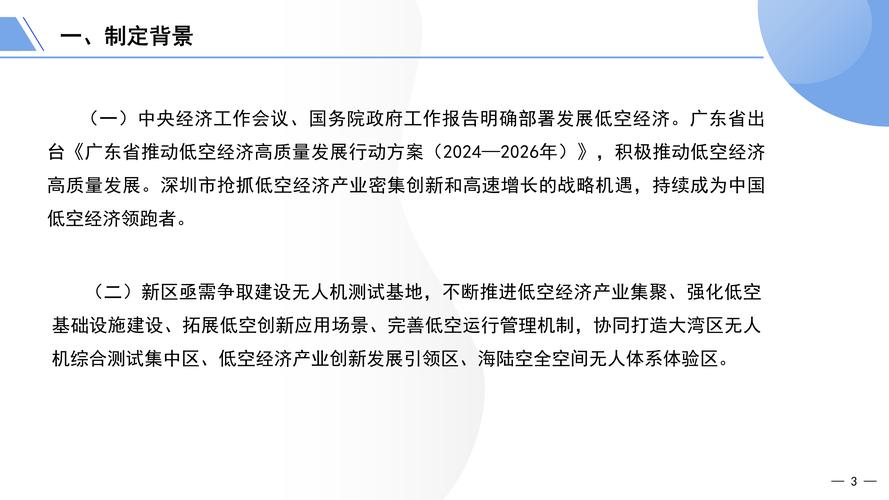 一、制定背景

（一）中央经济工作会议、国务院政府工作报告明确部署发展低空经济。广东省出台《广东省推动低空经济高质量发展行动方案（2024—2026年）》，积极推动低空经济高质量发展。深圳市抢抓低空经济产业密集创新和高速增长的战略机遇，持续成为中国低空经济领跑者。

（二）新区亟需争取建设无人机测试基地，不断推进低空经济产业集聚、强化低空基础设施建设、拓展低空创新应用场景、完善低空运行管理机制，协同打造大湾区无人机综合测试集中区、低空经济产业创新发展引领区、海陆空全空间无人体系体验区。

— 3 —